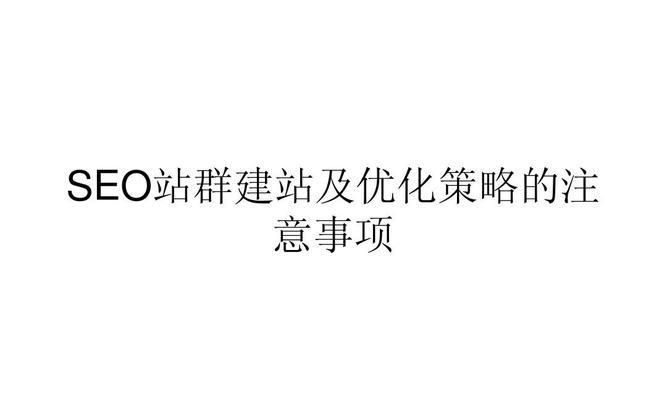 SEO站群建站及优化策略的注意事项